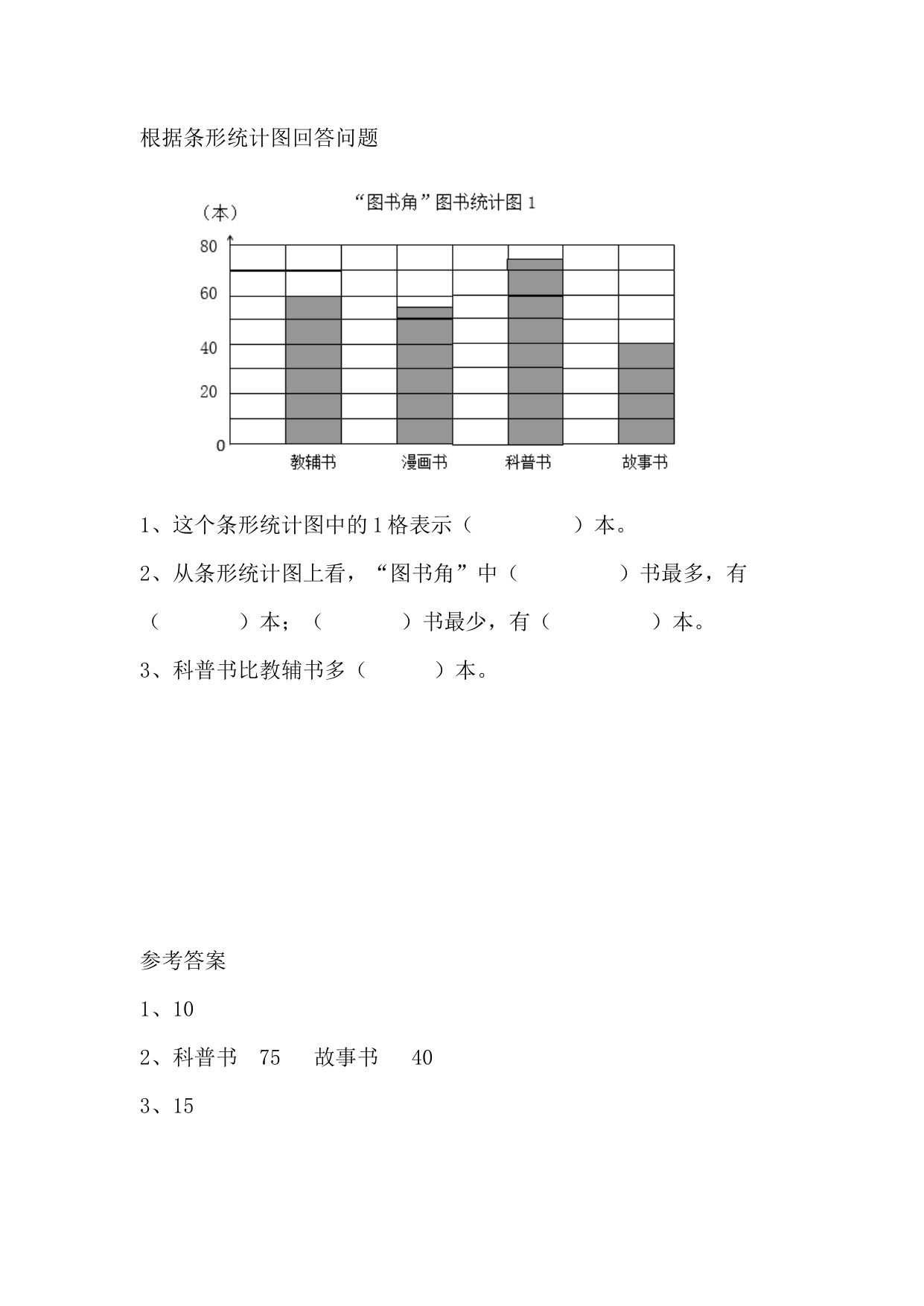 根据条形统计图回答问题

“图书角”图书统计图 1

（本）

80

60

40

20

0

教辅书 漫画书 科普书 故事书

1、这个条形统计图中的 1 格表示（　　　　）本。

2、从条形统计图上看，“图书角”中（　　　　）书最多，有（　　　）本；（　　　）书最少，有（　　　　）本。

3、科普书比教辅书多（　　　）本。

参考答案

1、10

2、科普书　75　　故事书　　40

3、15